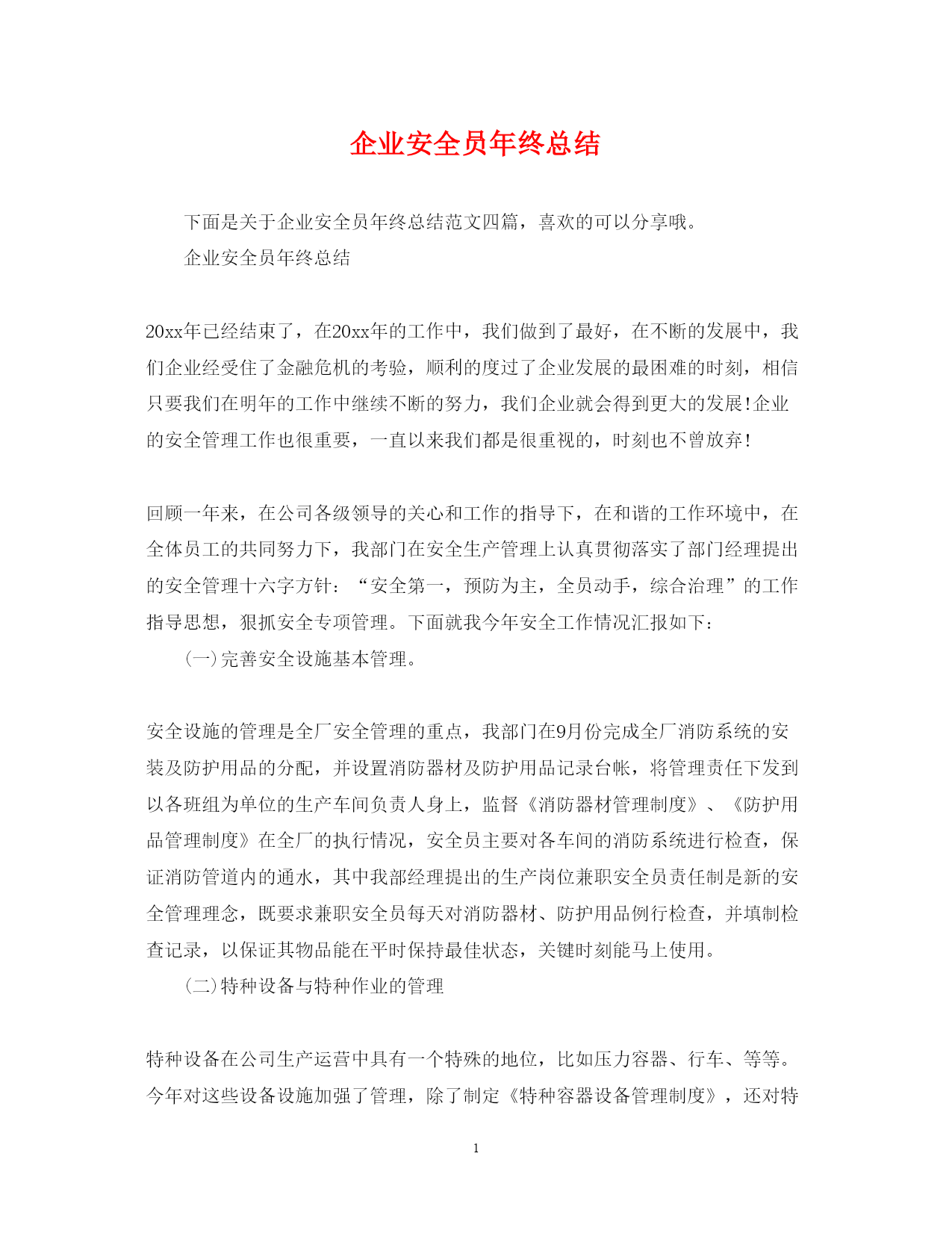 企业安全员年终总结

下面是关于企业安全员年终总结范文四篇，喜欢的可以分享哦。

企业安全员年终总结

20xx年已经结束了，在20xx年的工作中，我们做到了最好，在不断的发展中，我们企业经受住了金融危机的考验，顺利的度过了企业发展的最困难的时刻，相信只要我们在明年的工作中继续不断的努力，我们企业就会得到更大的发展!企业的安全管理工作也很重要，一直以来我们都是很重视的，时刻也不曾放弃!

回顾一年来，在公司各级领导的关心和工作的指导下，在和谐的工作环境中，在全体员工的共同努力下，我部门在安全生产管理上认真贯彻落实了部门经理提出的安全管理十六字方针：“安全第一，预防为主，全员动手，综合治理”的工作指导思想，狠抓安全专项管理。下面就我今年安全工作情况汇报如下：

(一)完善安全设施基本管理。

安全设施的管理是全厂安全管理的重点，我部门在9月份完成全厂消防系统的安装及防护用品的分配，并设置消防器材及防护用品记录台帐，将管理责任下发到以各班组为单位的生产车间负责人身上，监督《消防器材管理制度》、《防护用品管理制度》在全厂的执行情况，安全员主要对各车间的消防系统进行检查，保证消防管道内的通水，其中我部经理提出的生产岗位兼职安全员责任制是新的安全管理理念，既要求兼职安全员每天对消防器材、防护用品例行检查，并填制检查记录，以保证其物品能在平时保持最佳状态，关键时刻能马上使用。

(二)特种设备与特种作业的管理

特种设备在公司生产运营中具有一个特殊的地位，比如压力容器、行车、等等。今年对这些设备设施加强了管理，除了制定《特种容器设备管理制度》，还对特

1